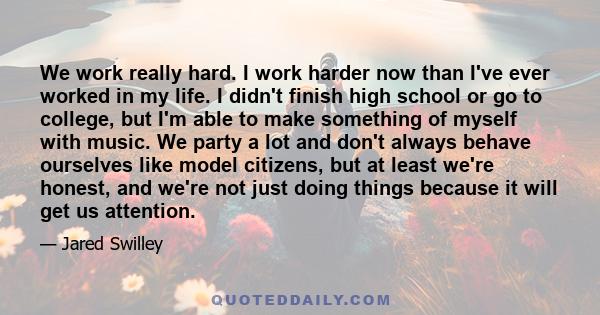 We work really hard. I work harder now than I've ever worked in my life. I didn't finish high school or go to college, but I'm able to make something of myself with music. We party a lot and don't always behave ourselves like model citizens, but at least we're honest, and we're not just doing things because it will get us attention.

— Jared Swilley

QUOTEDDAILY.COM